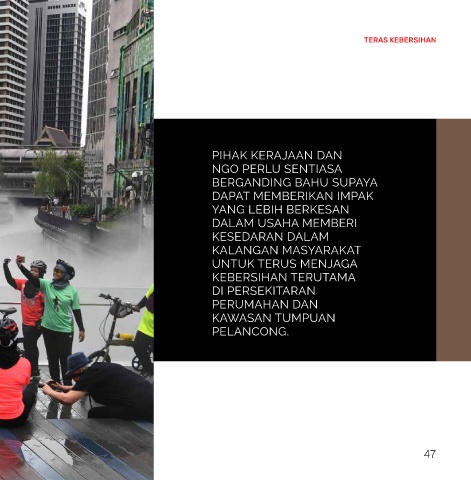 TERAS KEBERSIHAN

PIHAK KERAJAAN DAN NGO PERLU SENTIASA BERGANDING BAHU SUPAYA DAPAT MEMBERIKAN IMPAK YANG LEBIH BERKESAN DALAM USAHA MEMBERI KESEDARAN DALAM KALANGAN MASYARAKAT UNTUK TERUS MENJAGA KEBERSIHAN TERUTAMA DI PERSEKITARAN PERUMAHAN DAN KAWASAN TUMPUAN PELANCONG.

47